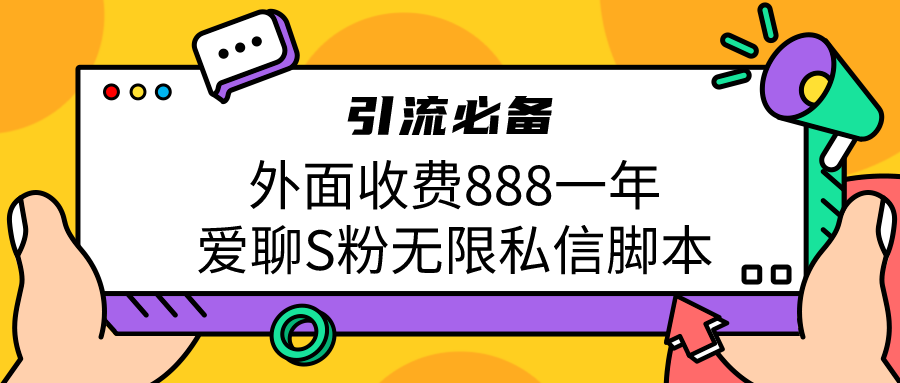 引流必备

外面收费888一年
爱聊S粉无限私信脚本